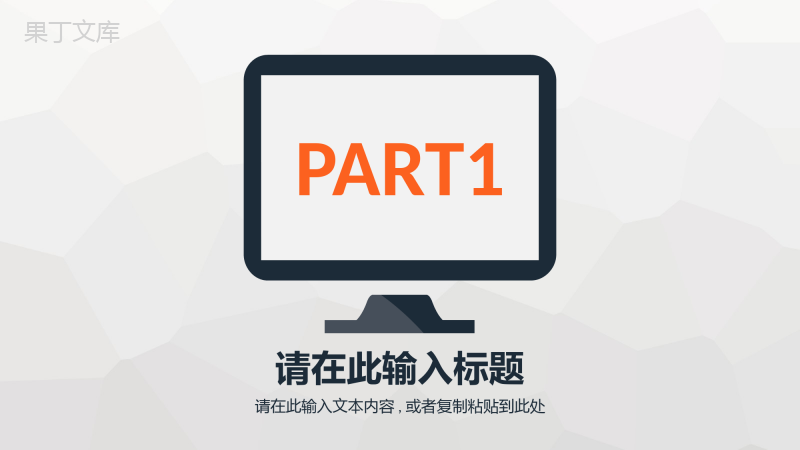 果丁文库

PART1

请在此输入标题

请在此输入文本内容，或者复制粘贴到此处